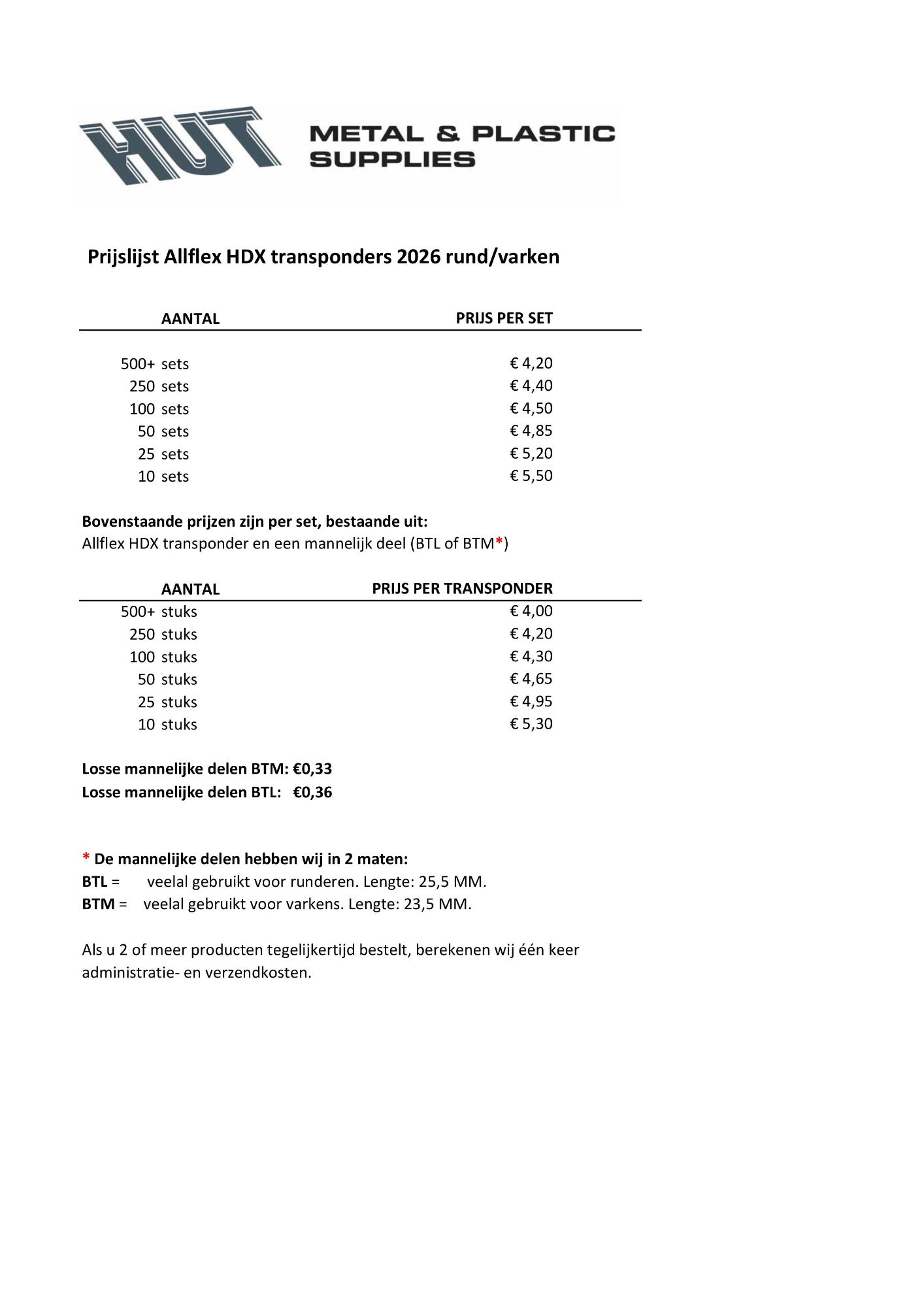 HUT METAL & PLASTIC SUPPLIES

Prijslijst Allflex HDX transponders 2026 rund/varken

| AANTAL | PRIJS PER SET |
|---|---|
| 500+ sets | € 4,20 |
| 250 sets | € 4,40 |
| 100 sets | € 4,50 |
| 50 sets | € 4,85 |
| 25 sets | € 5,20 |
| 10 sets | € 5,50 |

Bovenstaande prijzen zijn per set, bestaande uit:
Allflex HDX transponder en een mannelijk deel (BTL of BTM*)

| AANTAL | PRIJS PER TRANSPONDER |
|---|---|
| 500+ stuks | € 4,00 |
| 250 stuks | € 4,20 |
| 100 stuks | € 4,30 |
| 50 stuks | € 4,65 |
| 25 stuks | € 4,95 |
| 10 stuks | € 5,30 |

Losse mannelijke delen BTM: €0,33
Losse mannelijke delen BTL: €0,36

* De mannelijke delen hebben wij in 2 maten:
BTL = veelal gebruikt voor runderen. Lengte: 25,5 MM.
BTM = veelal gebruikt voor varkens. Lengte: 23,5 MM.

Als u 2 of meer producten tegelijkertijd bestelt, berekenen wij één keer administratie- en verzendkosten.